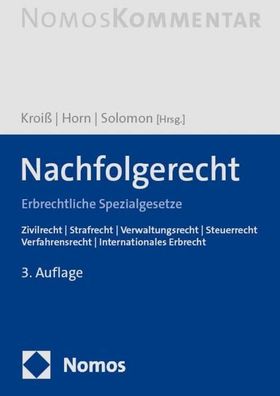 NOMOSKOMMENTAR

Kroiß | Horn | Solomon [Hrsg.]

Nachfolgerecht

Erbrechtliche Spezialgesetze

Zivilrecht | Strafrecht | Verwaltungsrecht | Steuerrecht
Verfahrensrecht | Internationales Erbrecht

3. Auflage

Nomos